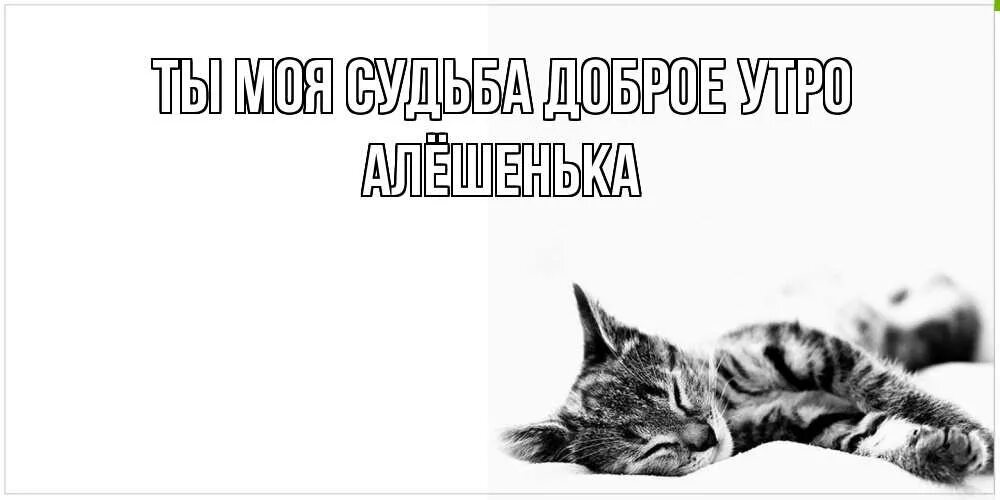 ТЫ МОЯ СУДЬБА ДОБРОЕ УТРО АЛЁШЕНЬКА